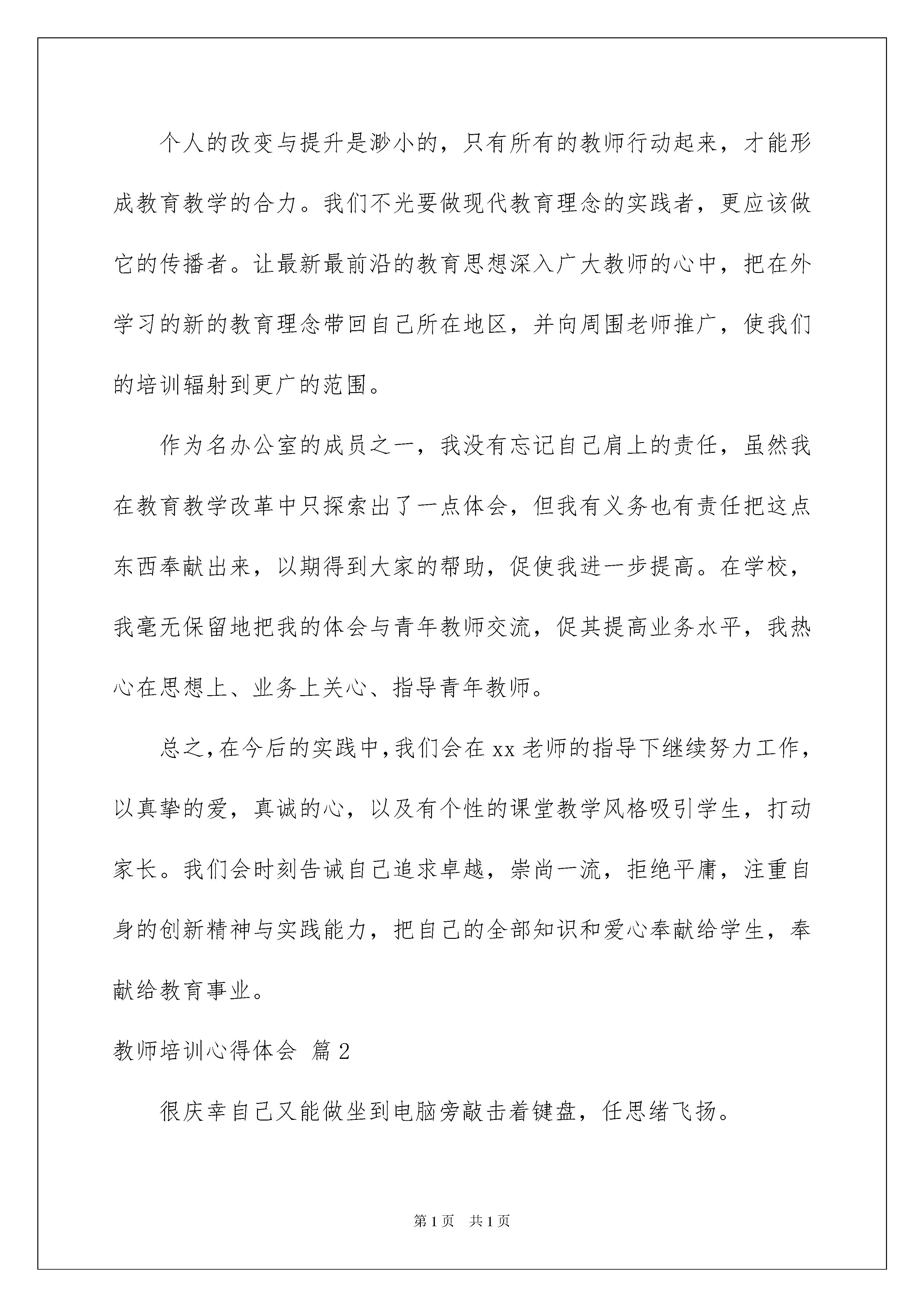 个人的改变与提升是渺小的，只有所有的教师行动起来，才能形成教育教学的合力。我们不光要做现代教育理念的实践者，更应该做它的传播者。让最新最前沿的教育思想深入广大教师的心中，把在外学习的新的教育理念带回自己所在地区，并向周围老师推广，使我们的培训辐射到更广的范围。

作为名办公室的成员之一，我没有忘记自己肩上的责任，虽然我在教育教学改革中只探索出了一点体会，但我有义务也有责任把这点东西奉献出来，以期得到大家的帮助，促使我进一步提高。在学校，我毫无保留地把我的体会与青年教师交流，促其提高业务水平，我热心在思想上、业务上关心、指导青年教师。

总之，在今后的实践中，我们会在xx老师的指导下继续努力工作，以真挚的爱，真诚的心，以及有个性的课堂教学风格吸引学生，打动家长。我们会时刻告诫自己追求卓越，崇尚一流，拒绝平庸，注重自身的创新精神与实践能力，把自己的全部知识和爱心奉献给学生，奉献给教育事业。

教师培训心得体会 篇2

很庆幸自己又能做坐到电脑旁敲击着键盘，任思绪飞扬。

第1页 共1页